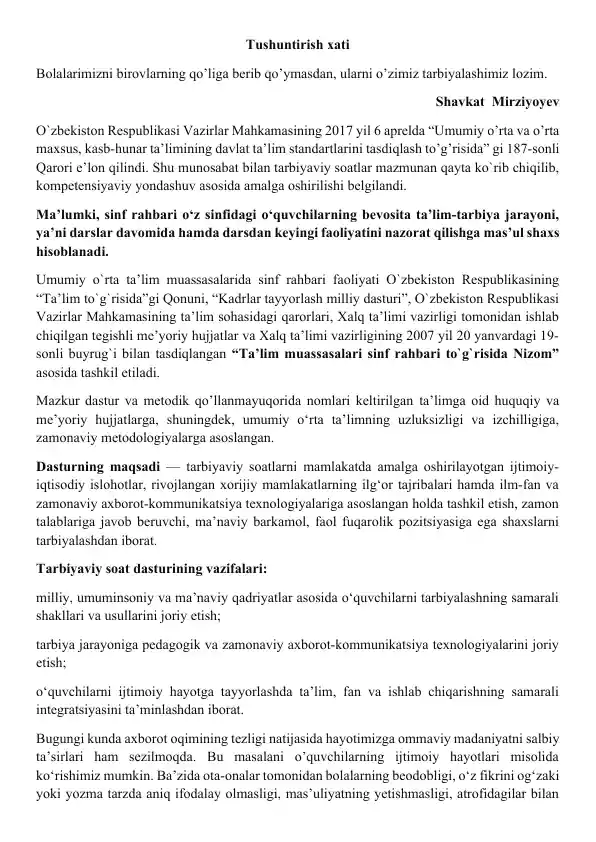 Tushuntirish xati

Bolalarimizni birovlarning qo'liga berib qo'ymasdan, ularni o'zimiz tarbiyalashimiz lozim.

Shavkat Mirziyoyev

O`zbekiston Respublikasi Vazirlar Mahkamasining 2017 yil 6 aprelda "Umumiy o'rta va o'rta maxsus, kasb-hunar ta'limining davlat ta'lim standartlarini tasdiqlash to'g'risida" gi 187-sonli Qarori e'lon qilindi. Shu munosabat bilan tarbiyaviy soatlar mazmunan qayta ko`rib chiqilib, kompetensiyaviy yondashuv asosida amalga oshirilishi belgilandi.

Ma'lumki, sinf rahbari o'z sinfidagi o'quvchilarning bevosita ta'lim-tarbiya jarayoni, ya'ni darslar davomida hamda darsdan keyingi faoliyatini nazorat qilishga mas'ul shaxs hisoblanadi.

Umumiy o`rta ta'lim muassasalarida sinf rahbari faoliyati O`zbekiston Respublikasining "Ta'lim to`g`risida"gi Qonuni, "Kadrlar tayyorlash milliy dasturi", O`zbekiston Respublikasi Vazirlar Mahkamasining ta'lim sohasidagi qarorlari, Xalq ta'limi vazirligi tomonidan ishlab chiqilgan tegishli me'yoriy hujjatlar va Xalq ta'limi vazirligining 2007 yil 20 yanvardagi 19-sonli buyrug`i bilan tasdiqlangan "Ta'lim muassasalari sinf rahbari to`g`risida Nizom" asosida tashkil etiladi.

Mazkur dastur va metodik qo'llanmayuqorida nomlari keltirilgan ta'limga oid huquqiy va me'yoriy hujjatlarga, shuningdek, umumiy o'rta ta'limning uzluksizligi va izchilligiga, zamonaviy metodologiyalarga asoslangan.

Dasturning maqsadi — tarbiyaviy soatlarni mamlakatda amalga oshirilayotgan ijtimoiy-iqtisodiy islohotlar, rivojlangan xorijiy mamlakatlarning ilg'or tajribalari hamda ilm-fan va zamonaviy axborot-kommunikatsiya texnologiyalariga asoslangan holda tashkil etish, zamon talablariga javob beruvchi, ma'naviy barkamol, faol fuqarolik pozitsiyasiga ega shaxslarni tarbiyalashdan iborat.

Tarbiyaviy soat dasturining vazifalari:

milliy, umuminsoniy va ma'naviy qadriyatlar asosida o'quvchilarni tarbiyalashning samarali shakllari va usullarini joriy etish;

tarbiya jarayoniga pedagogik va zamonaviy axborot-kommunikatsiya texnologiyalarini joriy etish;

o'quvchilarni ijtimoiy hayotga tayyorlashda ta'lim, fan va ishlab chiqarishning samarali integratsiyasini ta'minlashdan iborat.

Bugungi kunda axborot oqimining tezligi natijasida hayotimizga ommaviy madaniyatni salbiy ta'sirlari ham sezilmoqda. Bu masalani o'quvchilarning ijtimoiy hayotlari misolida ko'rishimiz mumkin. Ba'zida ota-onalar tomonidan bolalarning beodobligi, o'z fikrini og'zaki yoki yozma tarzda aniq ifodalay olmasligi, mas'uliyatning yetishmasligi, atrofidagilar bilan